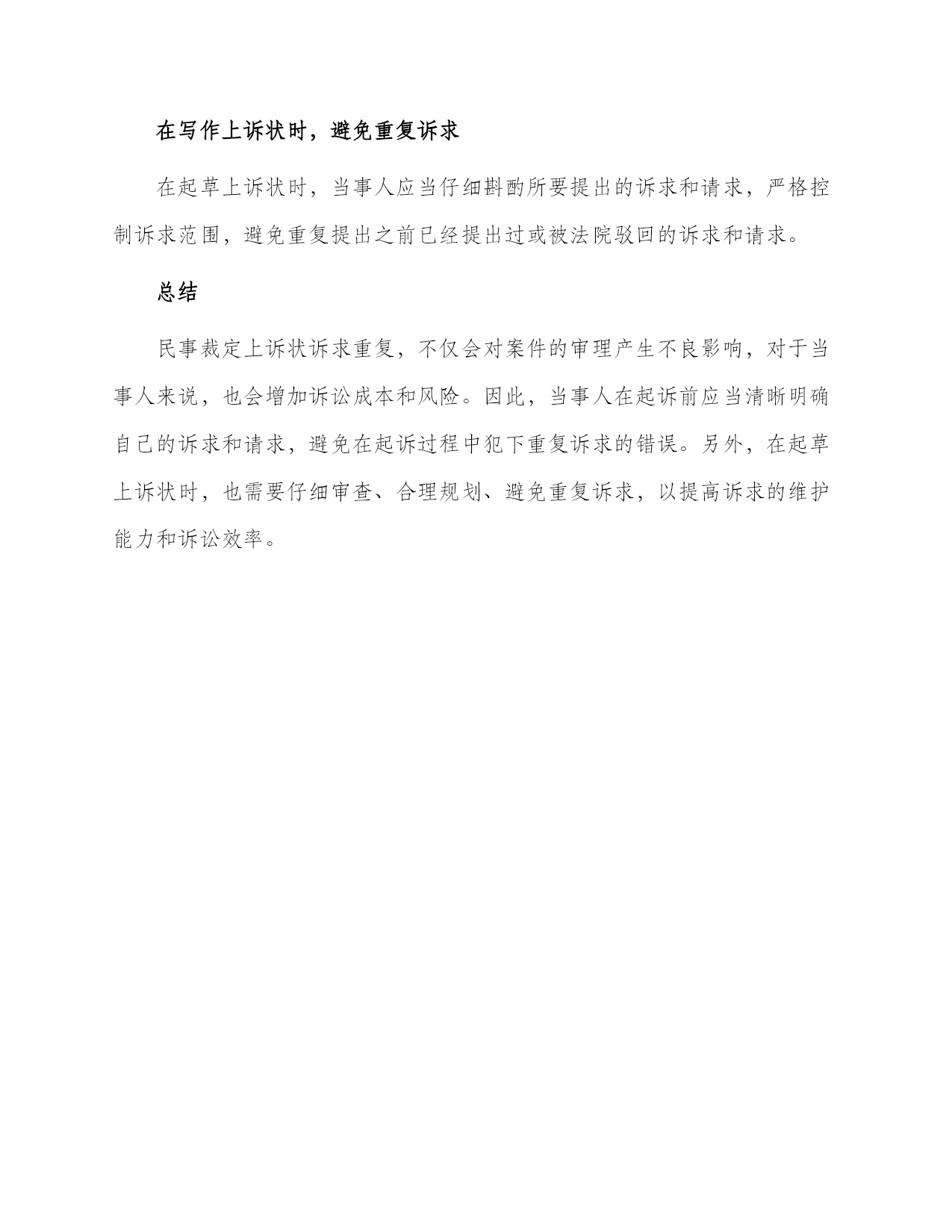 在写作上诉状时，避免重复诉求

在起草上诉状时，当事人应当仔细斟酌所要提出的诉求和请求，严格控制诉求范围，避免重复提出之前已经提出过或被法院驳回的诉求和请求。

总结

民事裁定上诉状诉求重复，不仅会对案件的审理产生不良影响，对于当事人来说，也会增加诉讼成本和风险。因此，当事人在起诉前应当清晰明确自己的诉求和请求，避免在起诉过程中犯下重复诉求的错误。另外，在起草上诉状时，也需要仔细审查、合理规划、避免重复诉求，以提高诉求的维护能力和诉讼效率。